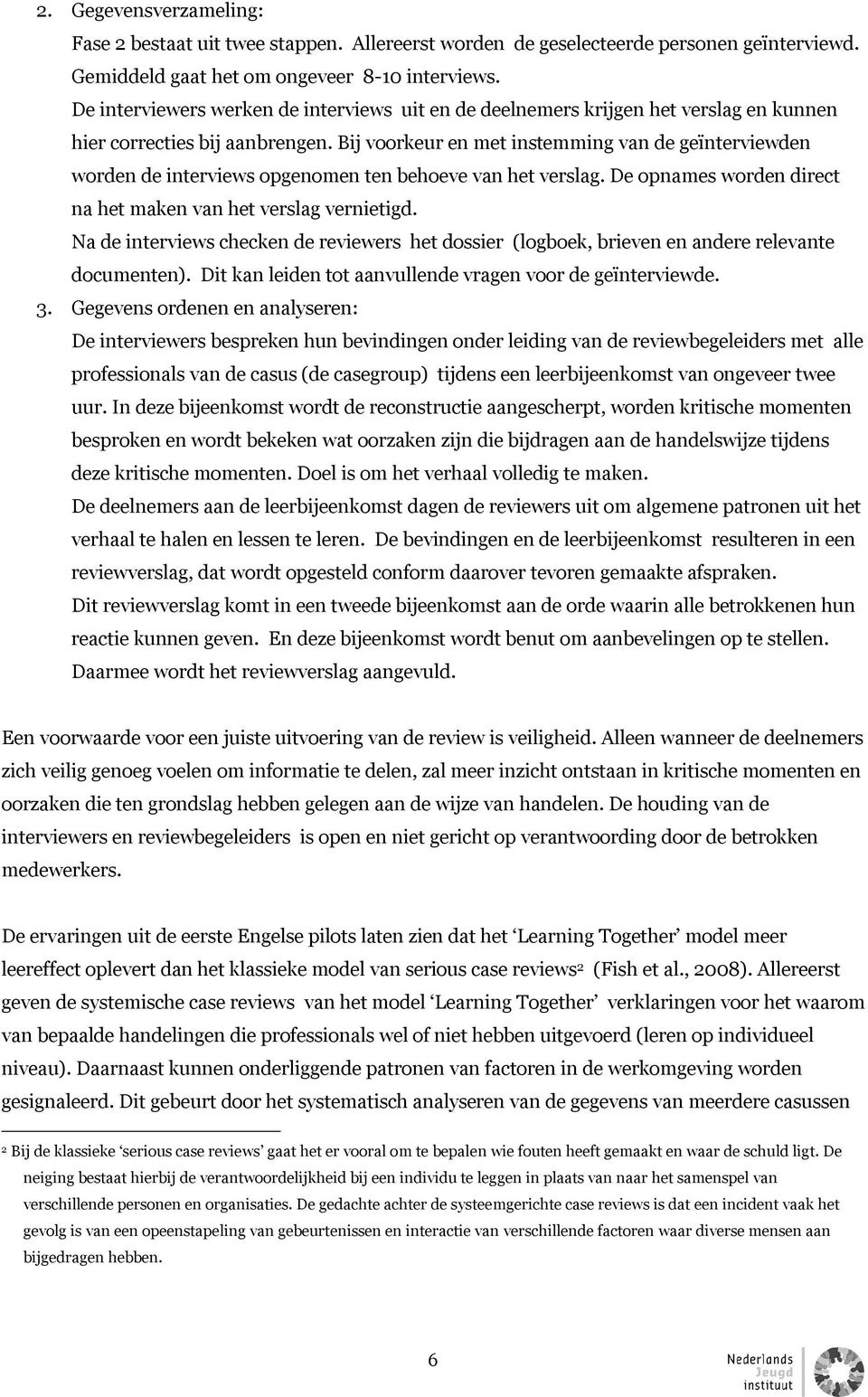 2. Gegevensverzameling:

Fase 2 bestaat uit twee stappen. Allereerst worden de geselecteerde personen geïnterviewd. Gemiddeld gaat het om ongeveer 8-10 interviews.

De interviewers werken de interviews uit en de deelnemers krijgen het verslag en kunnen hier correcties bij aanbrengen. Bij voorkeur en met instemming van de geïnterviewden worden de interviews opgenomen ten behoeve van het verslag. De opnames worden direct na het maken van het verslag vernietigd.

Na de interviews checken de reviewers het dossier (logboek, brieven en andere relevante documenten). Dit kan leiden tot aanvullende vragen voor de geïnterviewde.

3. Gegevens ordenen en analyseren:

De interviewers bespreken hun bevindingen onder leiding van de reviewbegeleiders met alle professionals van de casus (de casegroup) tijdens een leerbijeenkomst van ongeveer twee uur. In deze bijeenkomst wordt de reconstructie aangescherpt, worden kritische momenten besproken en wordt bekeken wat oorzaken zijn die bijdragen aan de handelswijze tijdens deze kritische momenten. Doel is om het verhaal volledig te maken.

De deelnemers aan de leerbijeenkomst dagen de reviewers uit om algemene patronen uit het verhaal te halen en lessen te leren. De bevindingen en de leerbijeenkomst resulteren in een reviewverslag, dat wordt opgesteld conform daarover tevoren gemaakte afspraken.

Dit reviewverslag komt in een tweede bijeenkomst aan de orde waarin alle betrokkenen hun reactie kunnen geven. En deze bijeenkomst wordt benut om aanbevelingen op te stellen. Daarmee wordt het reviewverslag aangevuld.

Een voorwaarde voor een juiste uitvoering van de review is veiligheid. Alleen wanneer de deelnemers zich veilig genoeg voelen om informatie te delen, zal meer inzicht ontstaan in kritische momenten en oorzaken die ten grondslag hebben gelegen aan de wijze van handelen. De houding van de interviewers en reviewbegeleiders is open en niet gericht op verantwoording door de betrokken medewerkers.

De ervaringen uit de eerste Engelse pilots laten zien dat het ‘Learning Together’ model meer leereffect oplevert dan het klassieke model van serious case reviews$^2$ (Fish et al., 2008). Allereerst geven de systemische case reviews van het model ‘Learning Together’ verklaringen voor het waarom van bepaalde handelingen die professionals wel of niet hebben uitgevoerd (leren op individueel niveau). Daarnaast kunnen onderliggende patronen van factoren in de werkomgeving worden gesignaleerd. Dit gebeurt door het systematisch analyseren van de gegevens van meerdere casussen

$^2$ Bij de klassieke ‘serious case reviews’ gaat het er vooral om te bepalen wie fouten heeft gemaakt en waar de schuld ligt. De neiging bestaat hierbij de verantwoordelijkheid bij een individu te leggen in plaats van naar het samenspel van verschillende personen en organisaties. De gedachte achter de systeemgerichte case reviews is dat een incident vaak het gevolg is van een opeenstapeling van gebeurtenissen en interactie van verschillende factoren waar diverse mensen aan bijgedragen hebben.

6

Nederlands Jeugd instituut